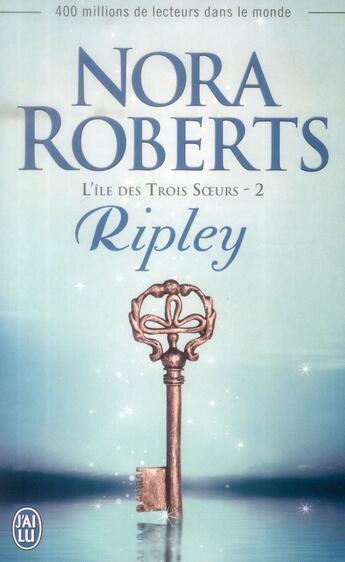 400 millions de lecteurs dans le monde

NORA ROBERTS

L'ÎLE DES TROIS SŒURS - 2

Ripley

J'AI LU